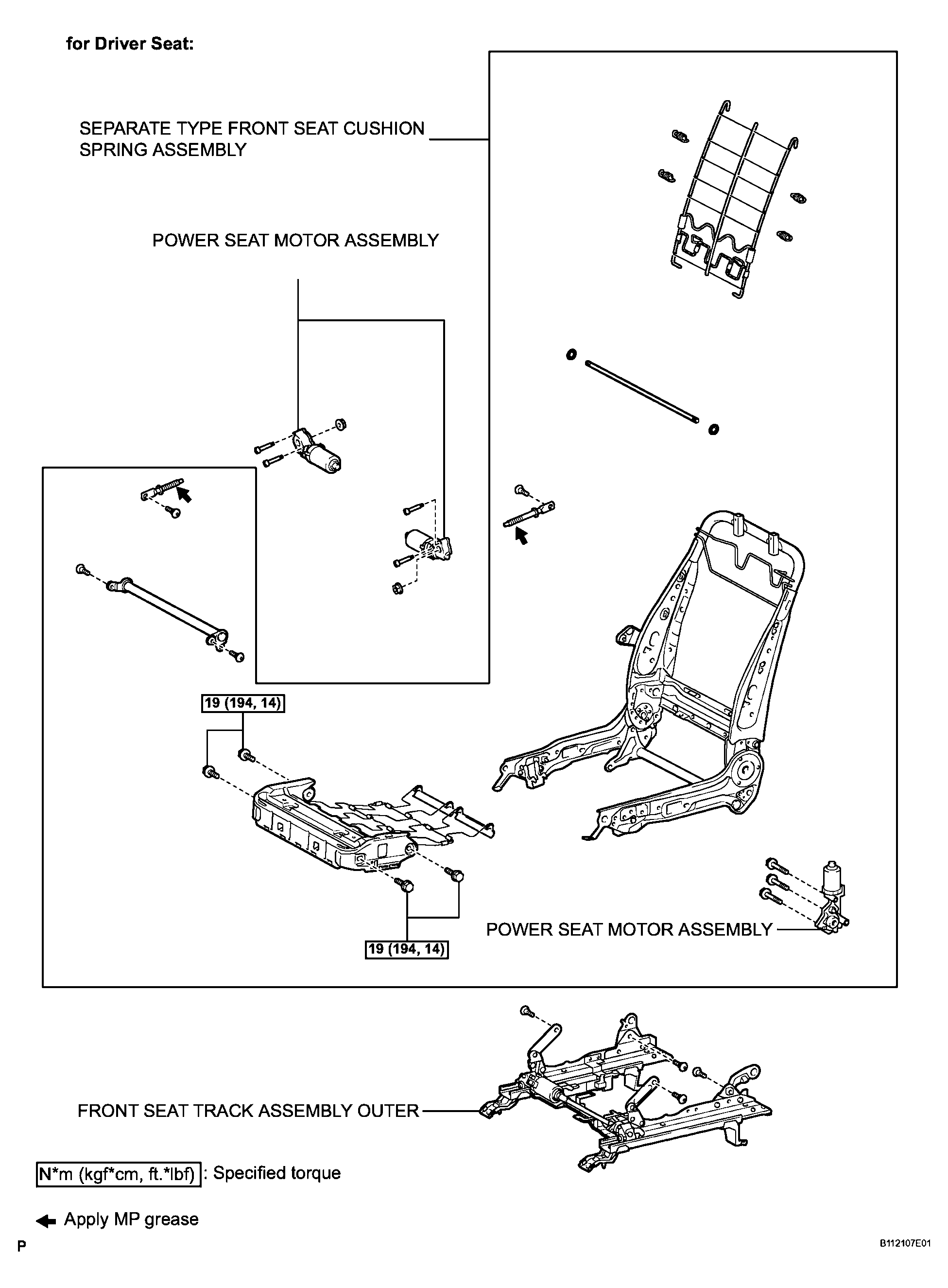 for Driver Seat:

SEPARATE TYPE FRONT SEAT CUSHION SPRING ASSEMBLY

POWER SEAT MOTOR ASSEMBLY

19 (194, 14)

19 (194, 14)

POWER SEAT MOTOR ASSEMBLY

FRONT SEAT TRACK ASSEMBLY OUTER

N*m (kgf*cm, ft.*lbf) : Specified torque

Apply MP grease

P

B112107E01